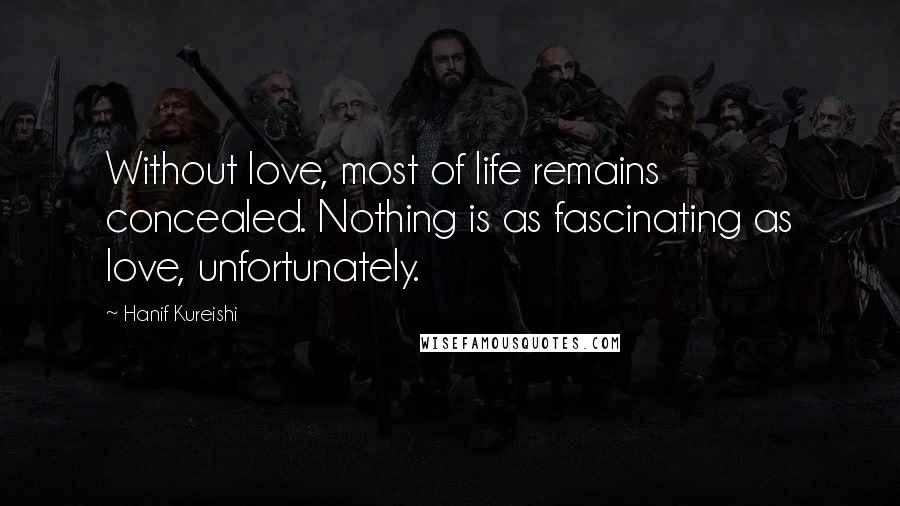 Without love, most of life remains concealed. Nothing is as fascinating as love, unfortunately.

~ Hanif Kureishi

WISEFAMOUSQUOTES.COM